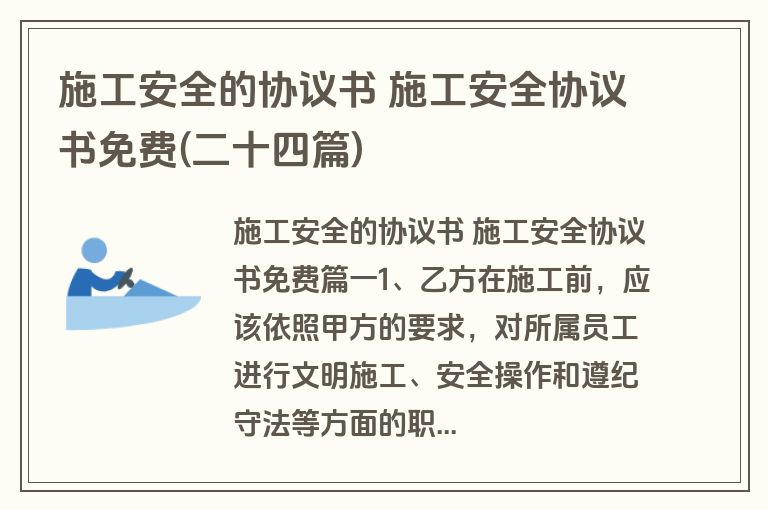 施工安全的协议书 施工安全协议书免费(二十四篇)

施工安全的协议书 施工安全协议书免费篇一1、乙方在施工前，应该依照甲方的要求，对所属员工进行文明施工、安全操作和遵纪守法等方面的职...